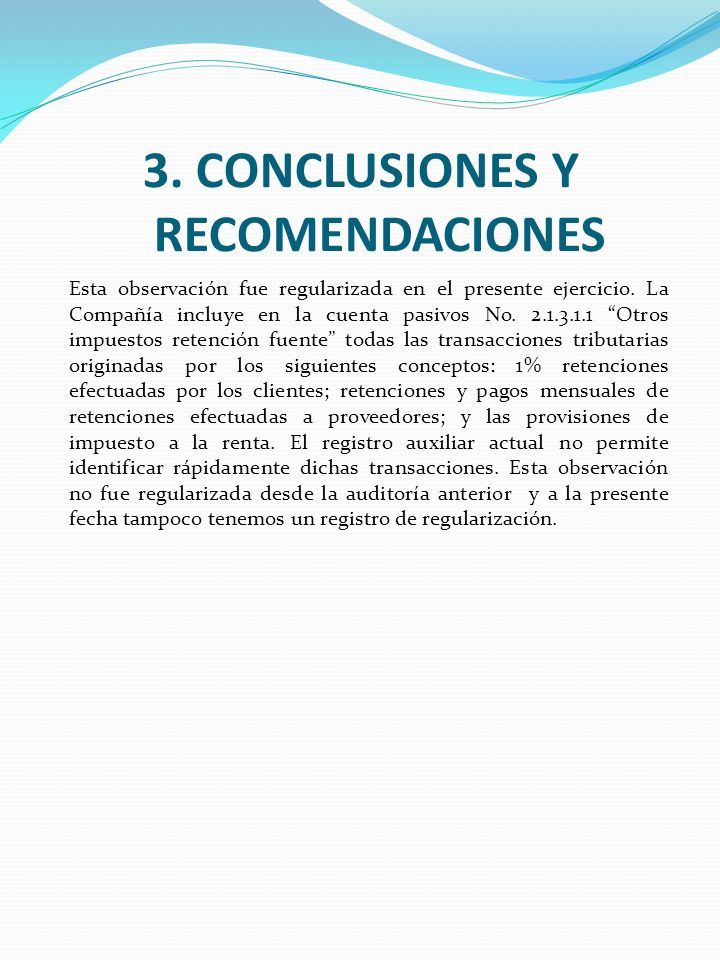 3. CONCLUSIONES Y RECOMENDACIONES

Esta observación fue regularizada en el presente ejercicio. La Compañía incluye en la cuenta pasivos No. 2.1.3.1.1 “Otros impuestos retención fuente” todas las transacciones tributarias originadas por los siguientes conceptos: 1% retenciones efectuadas por los clientes; retenciones y pagos mensuales de retenciones efectuadas a proveedores; y las provisiones de impuesto a la renta. El registro auxiliar actual no permite identificar rápidamente dichas transacciones. Esta observación no fue regularizada desde la auditoría anterior y a la presente fecha tampoco tenemos un registro de regularización.